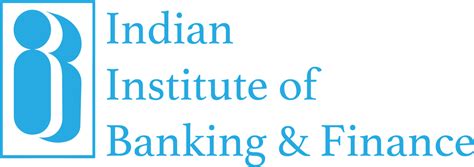 Indian
Institute of
Banking & Finance